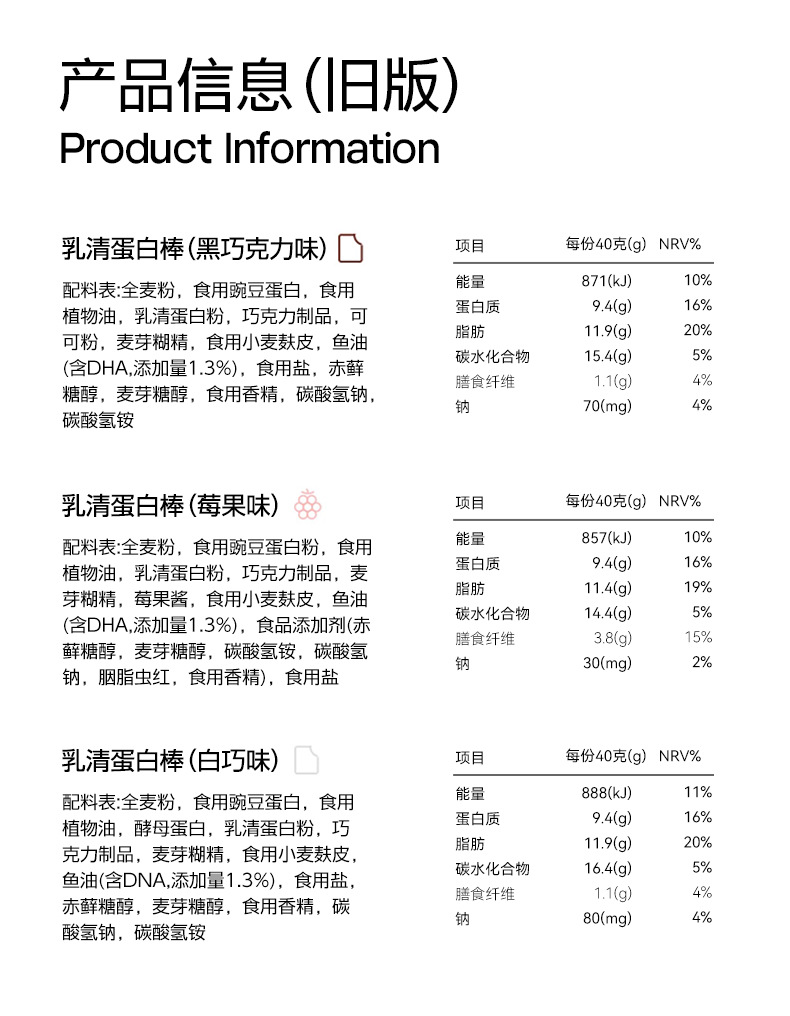 产品信息(旧版)
Product Information

乳清蛋白棒(黑巧克力味)

配料表:全麦粉，食用豌豆蛋白，食用植物油，乳清蛋白粉，巧克力制品，可可粉，麦芽糊精，食用小麦麸皮，鱼油(含DHA,添加量1.3%)，食用盐，赤藓糖醇，麦芽糖醇，食用香精，碳酸氢钠，碳酸氢铵

| 项目 | 每份40克(g) | NRV% |
|---|---|---|
| 能量 | 871(kJ) | 10% |
| 蛋白质 | 9.4(g) | 16% |
| 脂肪 | 11.9(g) | 20% |
| 碳水化合物 | 15.4(g) | 5% |
| 膳食纤维 | 1.1(g) | 4% |
| 钠 | 70(mg) | 4% |

乳清蛋白棒(莓果味)

配料表:全麦粉，食用豌豆蛋白粉，食用植物油，乳清蛋白粉，巧克力制品，麦芽糊精，莓果酱，食用小麦麸皮，鱼油(含DHA,添加量1.3%)，食品添加剂(赤藓糖醇，麦芽糖醇，碳酸氢铵，碳酸氢钠，胭脂虫红，食用香精)，食用盐

| 项目 | 每份40克(g) | NRV% |
|---|---|---|
| 能量 | 857(kJ) | 10% |
| 蛋白质 | 9.4(g) | 16% |
| 脂肪 | 11.4(g) | 19% |
| 碳水化合物 | 14.4(g) | 5% |
| 膳食纤维 | 3.8(g) | 15% |
| 钠 | 30(mg) | 2% |

乳清蛋白棒(白巧味)

配料表:全麦粉，食用豌豆蛋白，食用植物油，酵母蛋白，乳清蛋白粉，巧克力制品，麦芽糊精，食用小麦麸皮，鱼油(含DNA,添加量1.3%)，食用盐，赤藓糖醇，麦芽糖醇，食用香精，碳酸氢钠，碳酸氢铵

| 项目 | 每份40克(g) | NRV% |
|---|---|---|
| 能量 | 888(kJ) | 11% |
| 蛋白质 | 9.4(g) | 16% |
| 脂肪 | 11.9(g) | 20% |
| 碳水化合物 | 16.4(g) | 5% |
| 膳食纤维 | 1.1(g) | 4% |
| 钠 | 80(mg) | 4% |